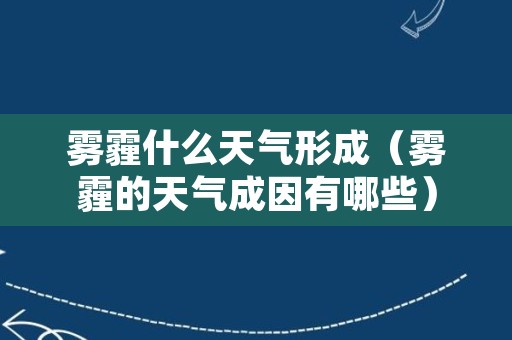 雾霾什么天气形成（雾霾的天气成因有哪些）